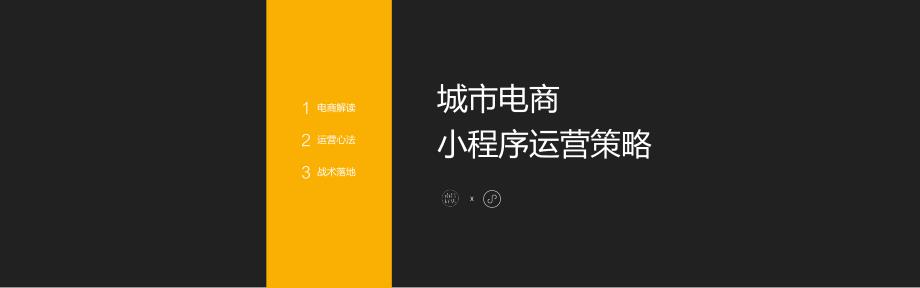 1 电商解读
2 运营心法
3 战术落地

城市电商
小程序运营策略

x